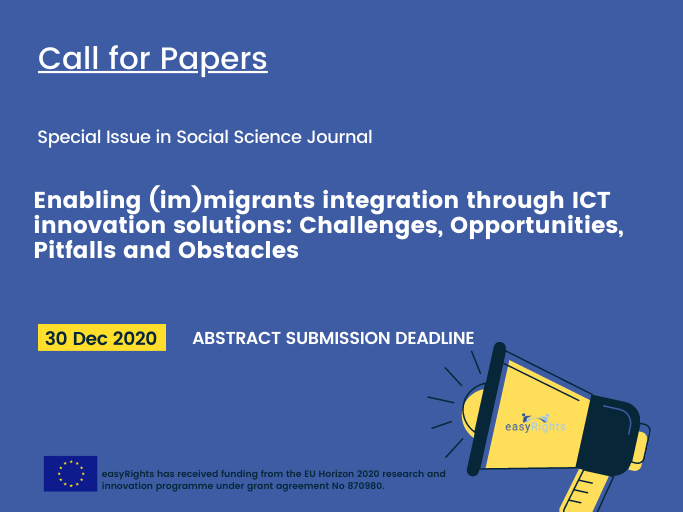 Call for Papers

Special Issue in Social Science Journal

Enabling (im)migrants integration through ICT innovation solutions: Challenges, Opportunities, Pitfalls and Obstacles

30 Dec 2020

ABSTRACT SUBMISSION DEADLINE

easyRights

easyRights has received funding from the EU Horizon 2020 research and innovation programme under grant agreement No 870980.